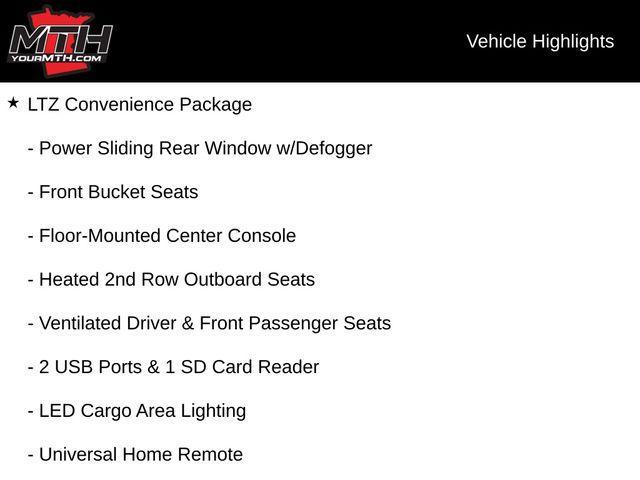 MTH
YOURMTH.COM

Vehicle Highlights

★ LTZ Convenience Package

- Power Sliding Rear Window w/Defogger

- Front Bucket Seats

- Floor-Mounted Center Console

- Heated 2nd Row Outboard Seats

- Ventilated Driver & Front Passenger Seats

- 2 USB Ports & 1 SD Card Reader

- LED Cargo Area Lighting

- Universal Home Remote